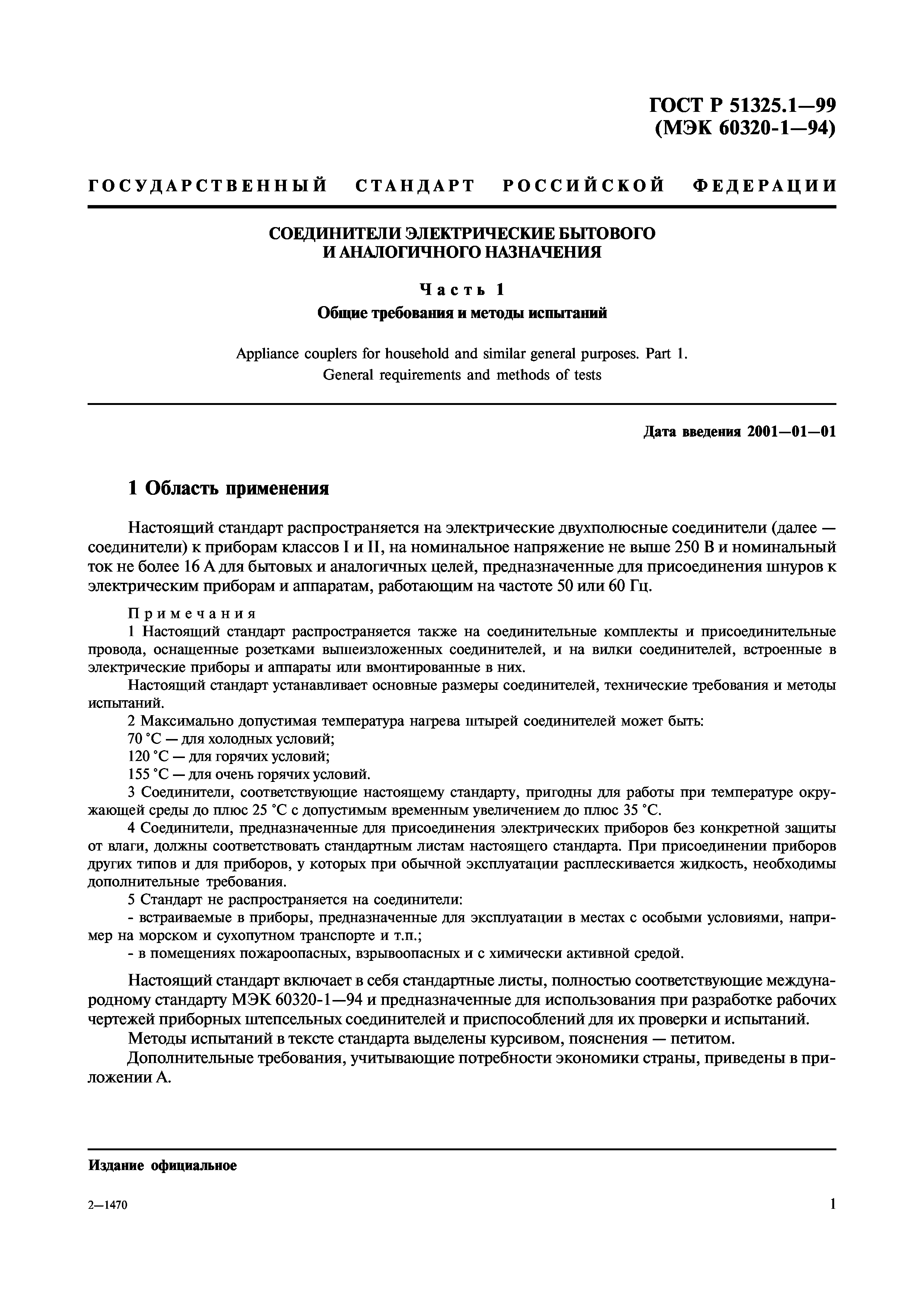 ГОСТ Р 51325.1—99
(МЭК 60320-1—94)

ГОСУДАРСТВЕННЫЙ СТАНДАРТ РОССИЙСКОЙ ФЕДЕРАЦИИ

СОЕДИНИТЕЛИ ЭЛЕКТРИЧЕСКИЕ БЫТОВОГО И АНАЛОГИЧНОГО НАЗНАЧЕНИЯ

Часть 1

Общие требования и методы испытаний

Appliance couplers for household and similar general purposes. Part 1. General requirements and methods of tests

Дата введения 2001—01—01

1 Область применения

Настоящий стандарт распространяется на электрические двухполюсные соединители (далее — соединители) к приборам классов I и II, на номинальное напряжение не выше 250 В и номинальный ток не более 16 А для бытовых и аналогичных целей, предназначенные для присоединения шнуров к электрическим приборам и аппаратам, работающим на частоте 50 или 60 Гц.

Примечания

1 Настоящий стандарт распространяется также на соединительные комплекты и присоединительные провода, оснащенные розетками вышеизложенных соединителей, и на вилки соединителей, встроенные в электрические приборы и аппараты или вмонтированные в них.

Настоящий стандарт устанавливает основные размеры соединителей, технические требования и методы испытаний.

2 Максимально допустимая температура нагрева штырей соединителей может быть:

70 °С — для холодных условий;

120 °С — для горячих условий;

155 °С — для очень горячих условий.

3 Соединители, соответствующие настоящему стандарту, пригодны для работы при температуре окружающей среды до плюс 25 °С с допустимым временным увеличением до плюс 35 °С.

4 Соединители, предназначенные для присоединения электрических приборов без конкретной защиты от влаги, должны соответствовать стандартным листам настоящего стандарта. При присоединении приборов других типов и для приборов, у которых при обычной эксплуатации расплескивается жидкость, необходимы дополнительные требования.

5 Стандарт не распространяется на соединители:

- встраиваемые в приборы, предназначенные для эксплуатации в местах с особыми условиями, например на морском и сухопутном транспорте и т.п.;

- в помещениях пожароопасных, взрывоопасных и с химически активной средой.

Настоящий стандарт включает в себя стандартные листы, полностью соответствующие международному стандарту МЭК 60320-1—94 и предназначенные для использования при разработке рабочих чертежей приборных штепсельных соединителей и приспособлений для их проверки и испытаний.

Методы испытаний в тексте стандарта выделены курсивом, пояснения — петитом.

Дополнительные требования, учитывающие потребности экономики страны, приведены в приложении А.

Издание официальное

2—1470

1